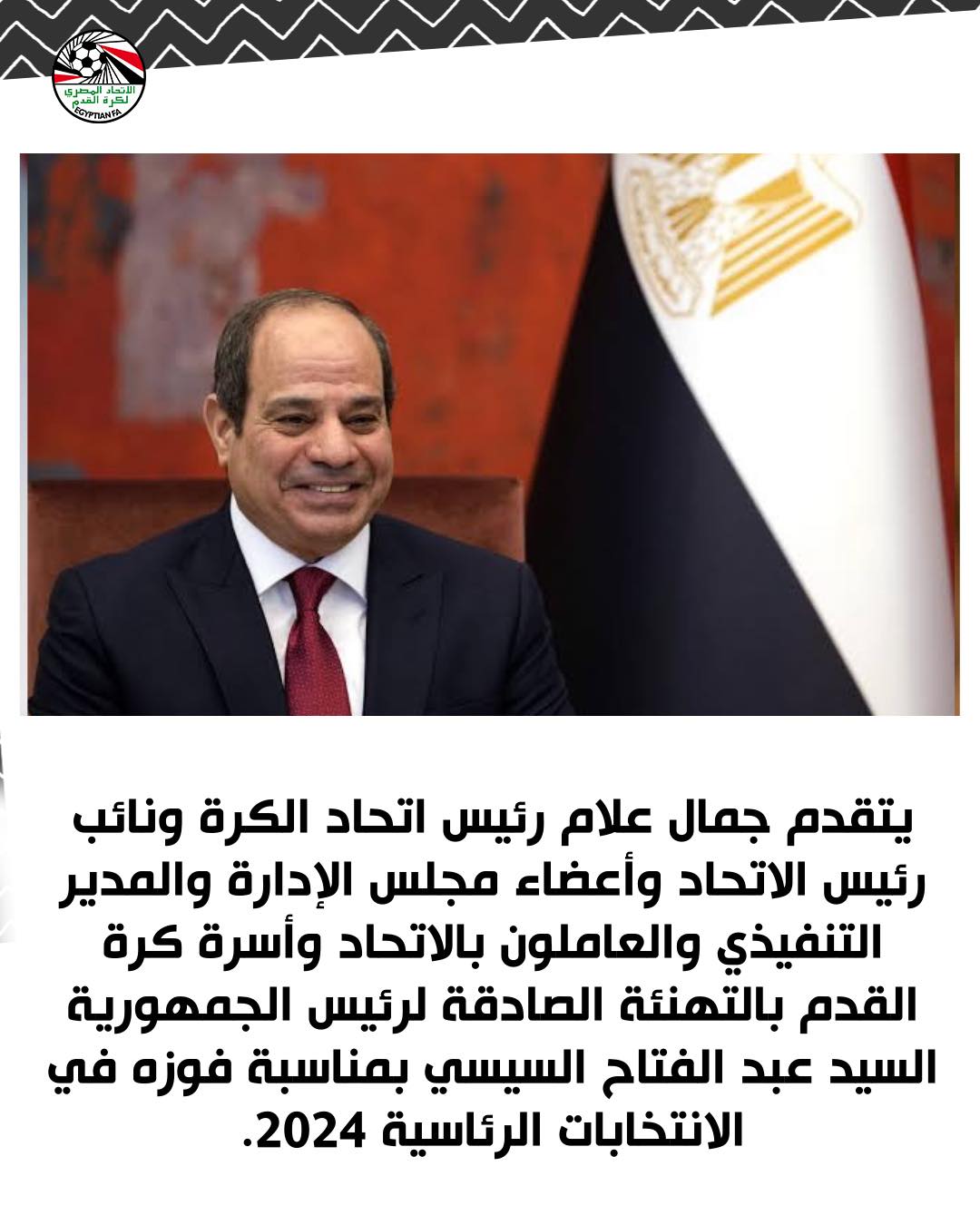 الاتحاد المصري لكرة القدم
EGYPTIAN FA

يتقدم جمال علام رئيس اتحاد الكرة ونائب رئيس الاتحاد وأعضاء مجلس الإدارة والمدير التنفيذي والعاملون بالاتحاد وأسرة كرة القدم بالتهنئة الصادقة لرئيس الجمهورية السيد عبد الفتاح السيسي بمناسبة فوزه في الانتخابات الرئاسية 2024.